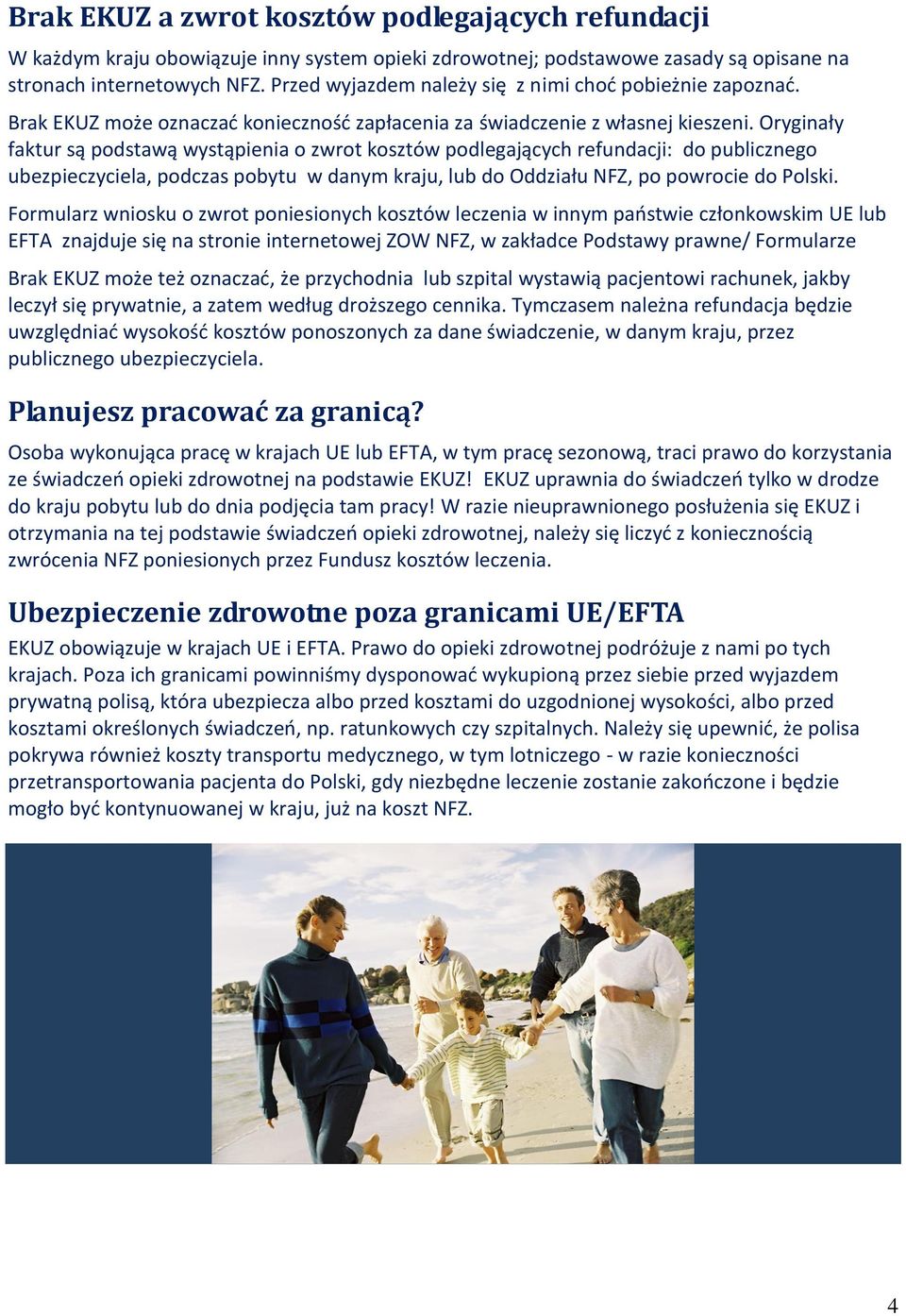 Brak EKUZ a zwrot kosztów podlegających refundacji

W każdym kraju obowiązuje inny system opieki zdrowotnej; podstawowe zasady są opisane na stronach internetowych NFZ. Przed wyjazdem należy się z nimi choć pobieżnie zapoznać.

Brak EKUZ może oznaczać konieczność zapłacenia za świadczenie z własnej kieszeni. Oryginały faktur są podstawą wystąpienia o zwrot kosztów podlegających refundacji: do publicznego ubezpieczyciela, podczas pobytu w danym kraju, lub do Oddziału NFZ, po powrocie do Polski.

Formularz wniosku o zwrot poniesionych kosztów leczenia w innym państwie członkowskim UE lub EFTA znajduje się na stronie internetowej ZOW NFZ, w zakładce Podstawy prawne/ Formularze

Brak EKUZ może też oznaczać, że przychodnia lub szpital wystawią pacjentowi rachunek, jakby leczył się prywatnie, a zatem według droższego cennika. Tymczasem należna refundacja będzie uwzględniać wysokość kosztów ponoszonych za dane świadczenie, w danym kraju, przez publicznego ubezpieczyciela.

Planujesz pracować za granicą?

Osoba wykonująca pracę w krajach UE lub EFTA, w tym pracę sezonową, traci prawo do korzystania ze świadczeń opieki zdrowotnej na podstawie EKUZ! EKUZ uprawnia do świadczeń tylko w drodze do kraju pobytu lub do dnia podjęcia tam pracy! W razie nieuprawnionego posłużenia się EKUZ i otrzymania na tej podstawie świadczeń opieki zdrowotnej, należy się liczyć z koniecznością zwrócenia NFZ poniesionych przez Fundusz kosztów leczenia.

Ubezpieczenie zdrowotne poza granicami UE/EFTA

EKUZ obowiązuje w krajach UE i EFTA. Prawo do opieki zdrowotnej podróżuje z nami po tych krajach. Poza ich granicami powinniśmy dysponować wykupioną przez siebie przed wyjazdem prywatną polisą, która ubezpiecza albo przed kosztami do uzgodnionej wysokości, albo przed kosztami określonych świadczeń, np. ratunkowych czy szpitalnych. Należy się upewnić, że polisa pokrywa również koszty transportu medycznego, w tym lotniczego - w razie konieczności przetransportowania pacjenta do Polski, gdy niezbędne leczenie zostanie zakończone i będzie mogło być kontynuowanej w kraju, już na koszt NFZ.

4